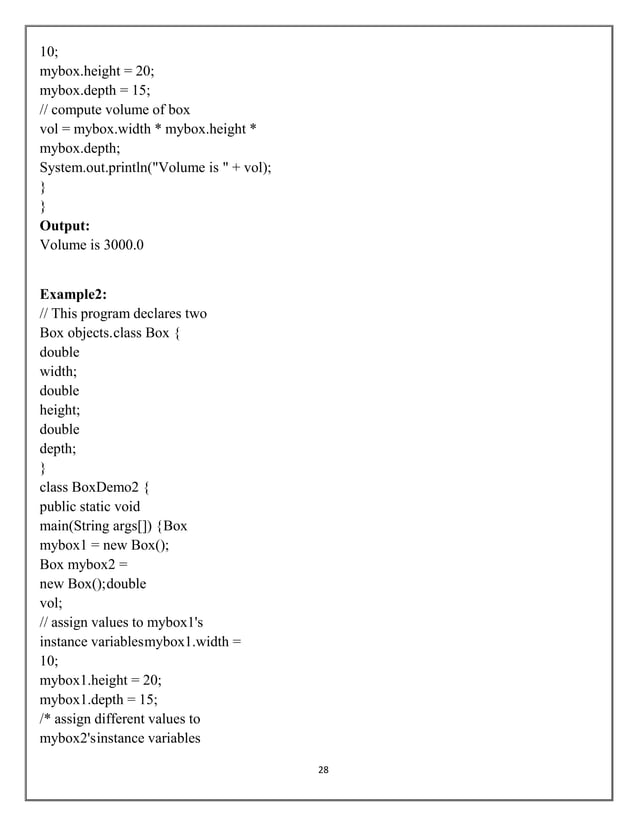 10;
mybox.height = 20;
mybox.depth = 15;
// compute volume of box
vol = mybox.width * mybox.height *
mybox.depth;
System.out.println("Volume is " + vol);
}
}
**Output:**
Volume is 3000.0

**Example2:**
// This program declares two
Box objects.class Box {
double
width;
double
height;
double
depth;
}
class BoxDemo2 {
public static void
main(String args[]) {Box
mybox1 = new Box();
Box mybox2 =
new Box();double
vol;
// assign values to mybox1's
instance variablesmybox1.width =
10;
mybox1.height = 20;
mybox1.depth = 15;
/* assign different values to
mybox2'sinstance variables

28